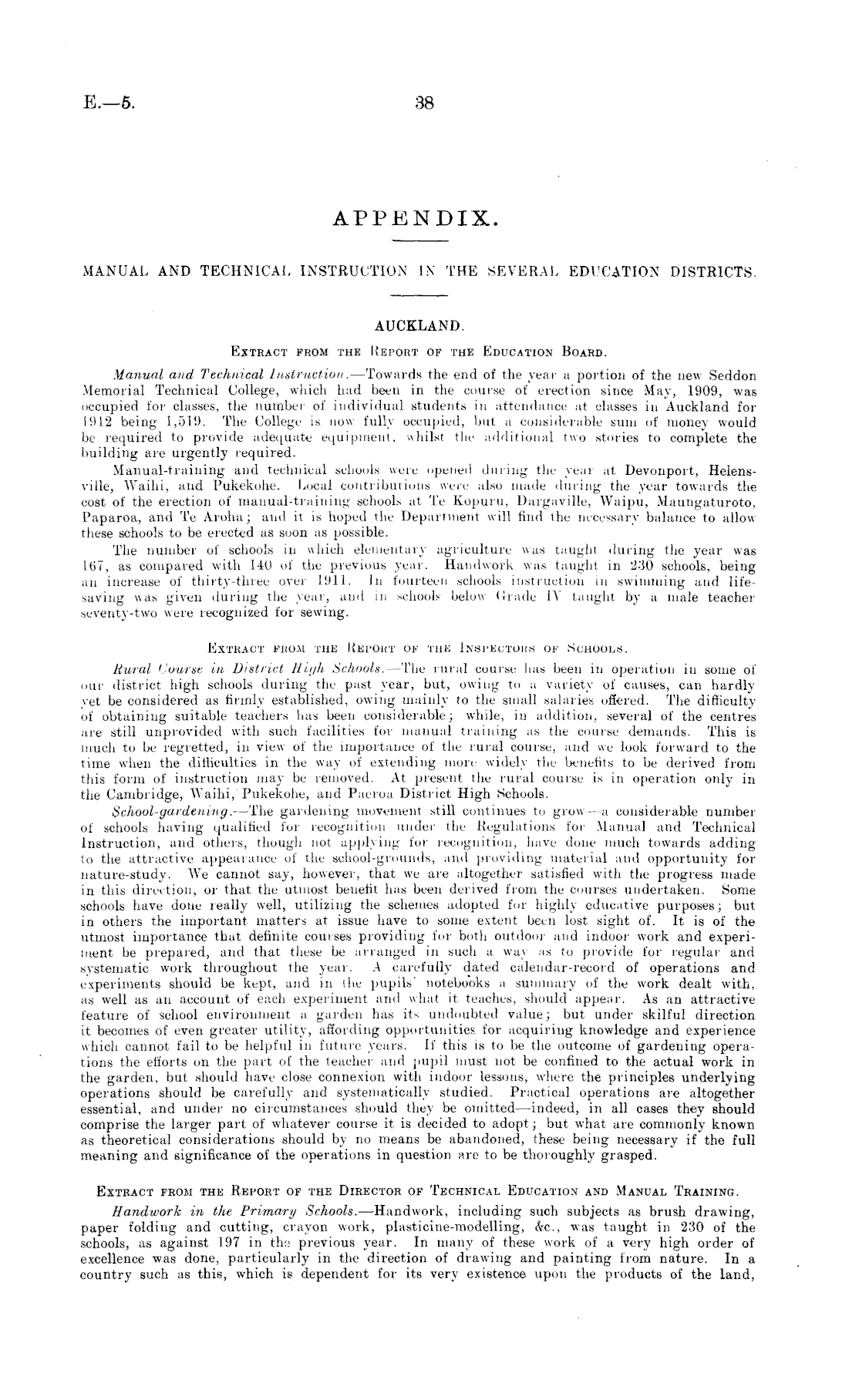 E.—5. 38

APPENDIX.

MANUAL AND TECHNICAL INSTRUCTION IN THE SEVERAL EDUCATION DISTRICTS.

AUCKLAND.

Extract from the Report of the Education Board.

Manual and Technical Instruction.—Towards the end of the year a portion of the new Seddon Memorial Technical College, which had been in the course of erection since May, 1909, was occupied for classes, the number of individual students in attendance at classes in Auckland for 1912 being 1,519. The College is now fully occupied, but a considerable sum of money would be required to provide adequate equipment, whilst the additional two stories to complete the building are urgently required.

Manual-training and technical schools were opened during the year at Devonport, Helensville, Waihi, and Pukekohe. Local contributions were also made during the year towards the cost of the erection of manual-training schools at Te Kopuru, Dargaville, Waipu, Maungaturoto, Paparoa, and Te Aroha; and it is hoped the Department will find the necessary balance to allow these schools to be erected as soon as possible.

The number of schools in which elementary agriculture was taught during the year was 167, as compared with 140 of the previous year. Handwork was taught in 230 schools, being an increase of thirty-three over 1911. In fourteen schools instruction in swimming and life-saving was given during the year, and in schools below Grade IV taught by a male teacher seventy-two were recognized for sewing.

Extract from the Report of the Inspectors of Schools.

Rural Course in District High Schools.—The rural course has been in operation in some of our district high schools during the past year, but, owing to a variety of causes, can hardly yet be considered as firmly established, owing mainly to the small salaries offered. The difficulty of obtaining suitable teachers has been considerable; while, in addition, several of the centres are still unprovided with such facilities for manual training as the course demands. This is much to be regretted, in view of the importance of the rural course, and we look forward to the time when the difficulties in the way of extending more widely the benefits to be derived from this form of instruction may be removed. At present the rural course is in operation only in the Cambridge, Waihi, Pukekohe, and Paeroa District High Schools.

School-gardening.—The gardening movement still continues to grow—a considerable number of schools having qualified for recognition under the Regulations for Manual and Technical Instruction, and others, though not applying for recognition, have done much towards adding to the attractive appearance of the school-grounds, and providing material and opportunity for nature-study. We cannot say, however, that we are altogether satisfied with the progress made in this direction, or that the utmost benefit has been derived from the courses undertaken. Some schools have done really well, utilizing the schemes adopted for highly educative purposes; but in others the important matters at issue have to some extent been lost sight of. It is of the utmost importance that definite courses providing for both outdoor and indoor work and experiment be prepared, and that these be arranged in such a way as to provide for regular and systematic work throughout the year. A carefully dated calendar-record of operations and experiments should be kept, and in the pupils' notebooks a summary of the work dealt with, as well as an account of each experiment and what it teaches, should appear. As an attractive feature of school environment a garden has its undoubted value; but under skilful direction it becomes of even greater utility, affording opportunities for acquiring knowledge and experience which cannot fail to be helpful in future years. If this is to be the outcome of gardening operations the efforts on the part of the teacher and pupil must not be confined to the actual work in the garden, but should have close connexion with indoor lessons, where the principles underlying operations should be carefully and systematically studied. Practical operations are altogether essential, and under no circumstances should they be omitted—indeed, in all cases they should comprise the larger part of whatever course it is decided to adopt; but what are commonly known as theoretical considerations should by no means be abandoned, these being necessary if the full meaning and significance of the operations in question are to be thoroughly grasped.

Extract from the Report of the Director of Technical Education and Manual Training.

Handwork in the Primary Schools.—Handwork, including such subjects as brush drawing, paper folding and cutting, crayon work, plasticine-modelling, &c., was taught in 230 of the schools, as against 197 in the previous year. In many of these work of a very high order of excellence was done, particularly in the direction of drawing and painting from nature. In a country such as this, which is dependent for its very existence upon the products of the land,